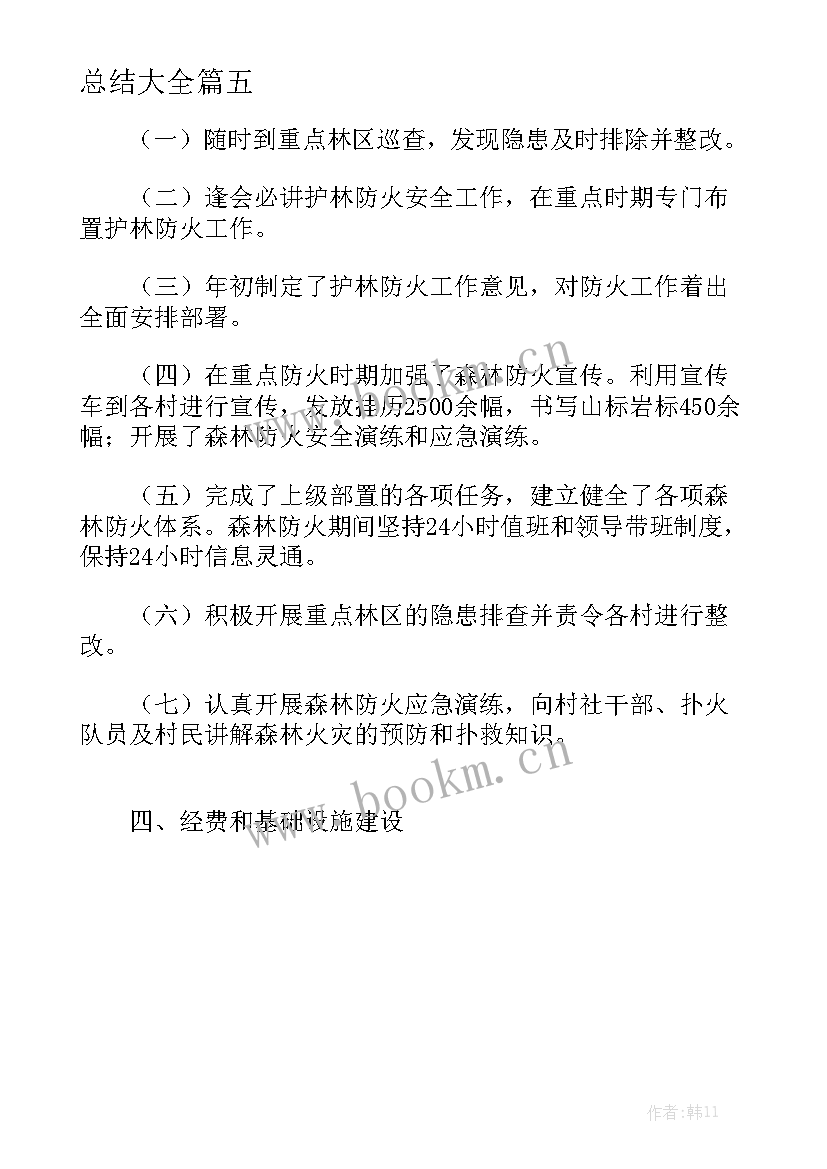 总结大全篇五

（一）随时到重点林区巡查，发现隐患及时排除并整改。

（二）逢会必讲护林防火安全工作，在重点时期专门布置护林防火工作。

（三）年初制定了护林防火工作意见，对防火工作着出全面安排部署。

（四）在重点防火时期加强了森林防火宣传。利用宣传车到各村进行宣传，发放挂历2500余幅，书写山标岩标450余幅；开展了森林防火安全演练和应急演练。

（五）完成了上级部置的各项任务，建立健全了各项森林防火体系。森林防火期间坚持24小时值班和领导带班制度，保持24小时信息灵通。

（六）积极开展重点林区的隐患排查并责令各村进行整改。

（七）认真开展森林防火应急演练，向村社干部、扑火队员及村民讲解森林火灾的预防和扑救知识。

四、经费和基础设施建设

www.bookm.cn

www.bookm.cn

作者:韩11